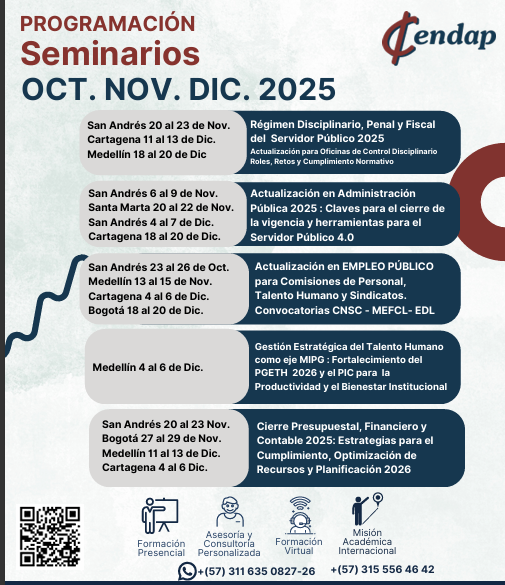 PROGRAMACIÓN
Seminarios
OCT. NOV. DIC. 2025

Cendap

San Andrés 20 al 23 de Nov.
Cartagena 11 al 13 de Dic.
Medellín 18 al 20 de Dic

Régimen Disciplinario, Penal y Fiscal del Servidor Público 2025
Actualización para Oficinas de Control Disciplinario Roles, Retos y Cumplimiento Normativo

San Andrés 6 al 9 de Nov.
Santa Marta 20 al 22 de Nov.
San Andrés 4 al 7 de Dic.
Cartagena 18 al 20 de Dic.

Actualización en Administración Pública 2025 : Claves para el cierre de la vigencia y herramientas para el Servidor Público 4.0

San Andrés 23 al 26 de Oct.
Medellín 13 al 15 de Nov.
Cartagena 4 al 6 de Dic.
Bogotá 18 al 20 de Dic.

Actualización en EMPLEO PÚBLICO para Comisiones de Personal, Talento Humano y Sindicatos. Convocatorias CNSC - MEFCL- EDL

Medellín 4 al 6 de Dic.

Gestión Estratégica del Talento Humano como eje MIPG : Fortalecimiento del PGETH 2026 y el PIC para la Productividad y el Bienestar Institucional

San Andrés 20 al 23 Nov.
Bogotá 27 al 29 de Nov.
Medellín 11 al 13 de Dic.
Cartagena 4 al 6 Dic.

Cierre Presupuestal, Financiero y Contable 2025: Estrategias para el Cumplimiento, Optimización de Recursos y Planificación 2026

Formación Presencial
Asesoría y Consultoría Personalizada
Formación Virtual
Misión Académica Internacional

+(57) 311 635 0827-26
+(57) 315 556 46 42